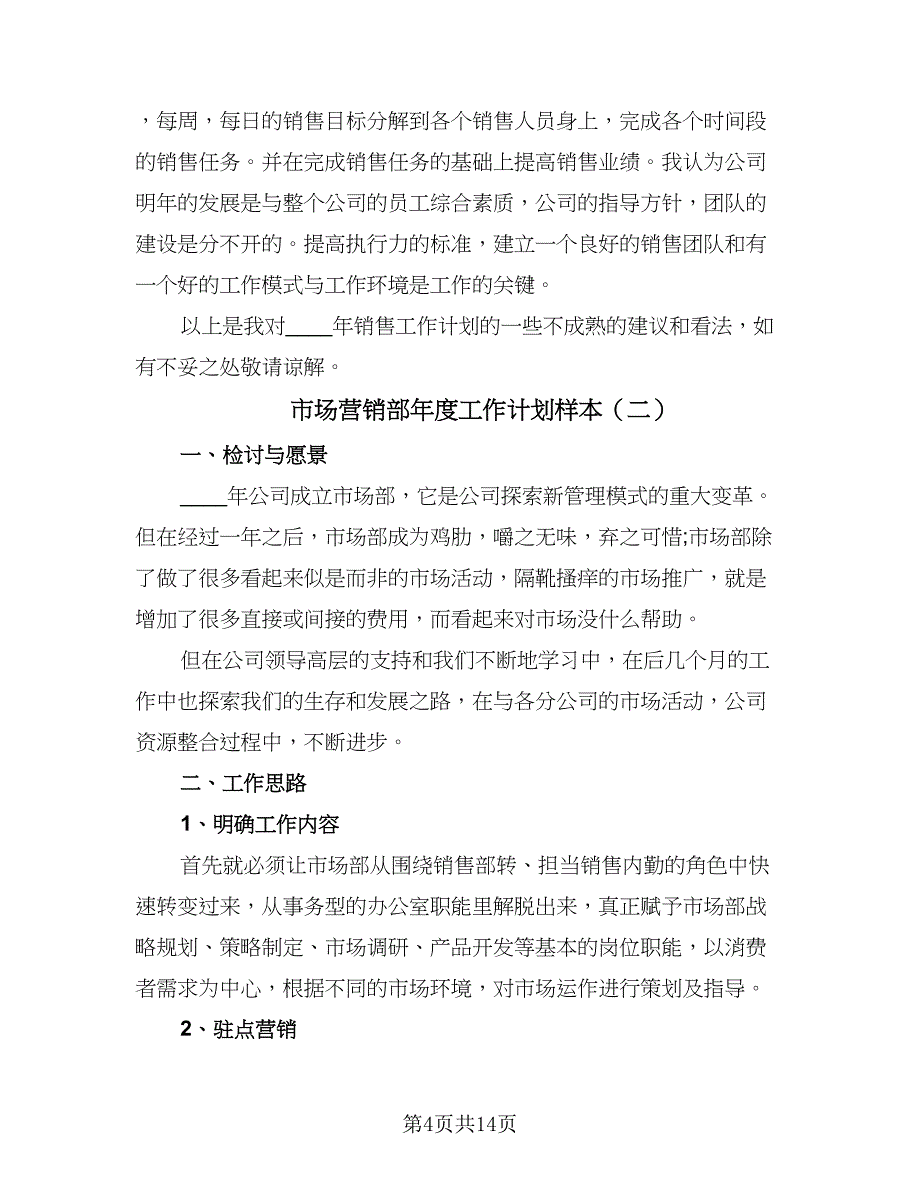 ，每周，每日的销售目标分解到各个销售人员身上，完成各个时间段的销售任务。并在完成销售任务的基础上提高销售业绩。我认为公司明年的发展是与整个公司的员工综合素质，公司的指导方针，团队的建设是分不开的。提高执行力的标准，建立一个良好的销售团队和有一个好的工作模式与工作环境是工作的关键。

以上是我对____年销售工作计划的一些不成熟的建议和看法，如有不妥之处敬请谅解。

市场营销部年度工作计划样本（二）

一、检讨与愿景

____年公司成立市场部，它是公司探索新管理模式的重大变革。但在经过一年之后，市场部成为鸡肋，嚼之无味，弃之可惜;市场部除了做了很多看起来似是而非的市场活动，隔靴搔痒的市场推广，就是增加了很多直接或间接的费用，而看起来对市场没什么帮助。

但在公司领导高层的支持和我们不断地学习中，在后几个月的工作中也探索我们的生存和发展之路，在与各分公司的市场活动，公司资源整合过程中，不断进步。

二、工作思路

1、明确工作内容

首先就必须让市场部从围绕销售部转、担当销售内勤的角色中快速转变过来，从事务型的办公室职能里解脱出来，真正赋予市场部战略规划、策略制定、市场调研、产品开发等基本的岗位职能，以消费者需求为中心，根据不同的市场环境，对市场运作进行策划及指导。

2、驻点营销

第4页共14页